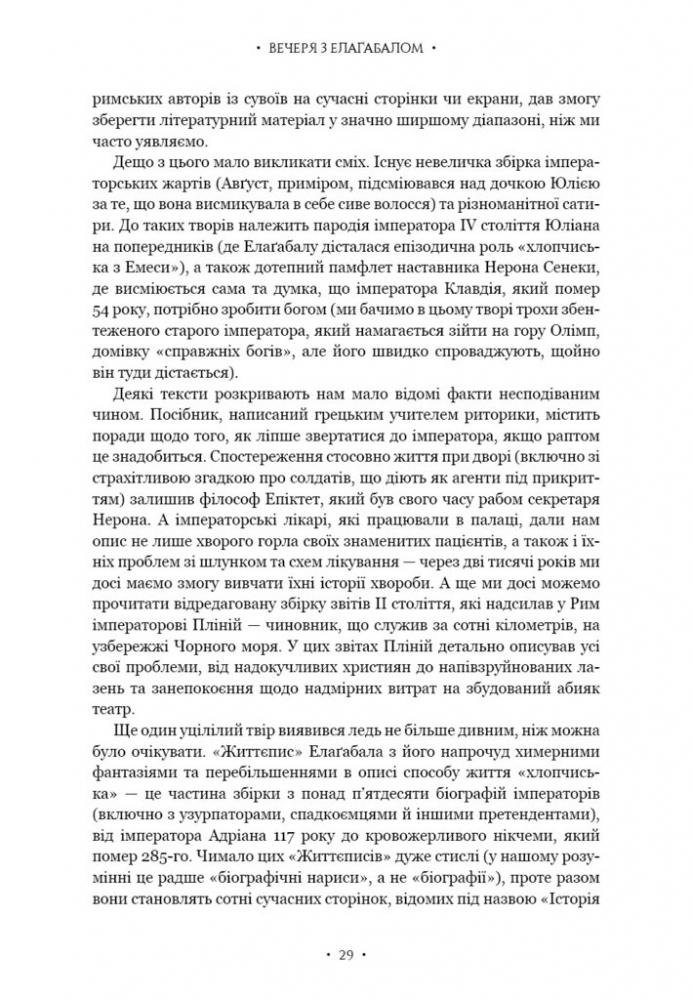 • ВЕЧЕРЯ З ЕЛАГАБАЛОМ •

римських авторів із сувоїв на сучасні сторінки чи екрани, дав змогу зберегти літературний матеріал у значно ширшому діапазоні, ніж ми часто уявляємо.

Дещо з цього мало викликати сміх. Існує невеличка збірка імператорських жартів (Август, приміром, підсміювався над дочкою Юлією за те, що вона висмикувала в себе сиве волосся) та різноманітної сатири. До таких творів належить пародія імператора IV століття Юліана на попередників (де Елаґабалу дісталася епізодична роль «хлопчиська з Емеси»), а також дотепний памфлет наставника Нерона Сенеки, де висміюється сама та думка, що імператора Клавдія, який помер 54 року, потрібно зробити богом (ми бачимо в цьому творі трохи збентеженого старого імператора, який намагається зійти на гору Олімп, домівку «справжніх богів», але його швидко спроваджують, щойно він туди дістається).

Деякі тексти розкривають нам мало відомі факти несподіваним чином. Посібник, написаний грецьким учителем риторики, містить поради щодо того, як ліпше звертатися до імператора, якщо раптом це знадобиться. Спостереження стосовно життя при дворі (включно зі страхітливою згадкою про солдатів, що діють як агенти під прикриттям) залишив філософ Епіктет, який був свого часу рабом секретаря Нерона. А імператорські лікарі, які працювали в палаці, дали нам опис не лише хворого горла своїх знаменитих пацієнтів, а також і їхніх проблем зі шлунком та схем лікування — через дві тисячі років ми досі маємо змогу вивчати їхні історії хвороби. А ще ми досі можемо прочитати відредаговану збірку звітів II століття, які надсилав у Рим імператорові Пліній — чиновник, що служив за сотні кілометрів, на узбережжі Чорного моря. У цих звітах Пліній детально описував усі свої проблеми, від надокучливих християн до напівзруйнованих лазень та занепокоєння щодо надмірних витрат на збудований абияк театр.

Ще один уцілілий твір виявився ледь не більше дивним, ніж можна було очікувати. «Життєпис» Елаґабала з його напрочуд химерними фантазіями та перебільшеннями в описі способу життя «хлопчиська» — це частина збірки з понад п'ятдесяти біографій імператорів (включно з узурпаторами, спадкоємцями й іншими претендентами), від імператора Адріана 117 року до кровожерливого нікчеми, який помер 285-го. Чимало цих «Життєписів» дуже стислі (у нашому розумінні це радше «біографічні нариси», а не «біографії»), проте разом вони становлять сотні сучасних сторінок, відомих під назвою «Історія

• 29 •